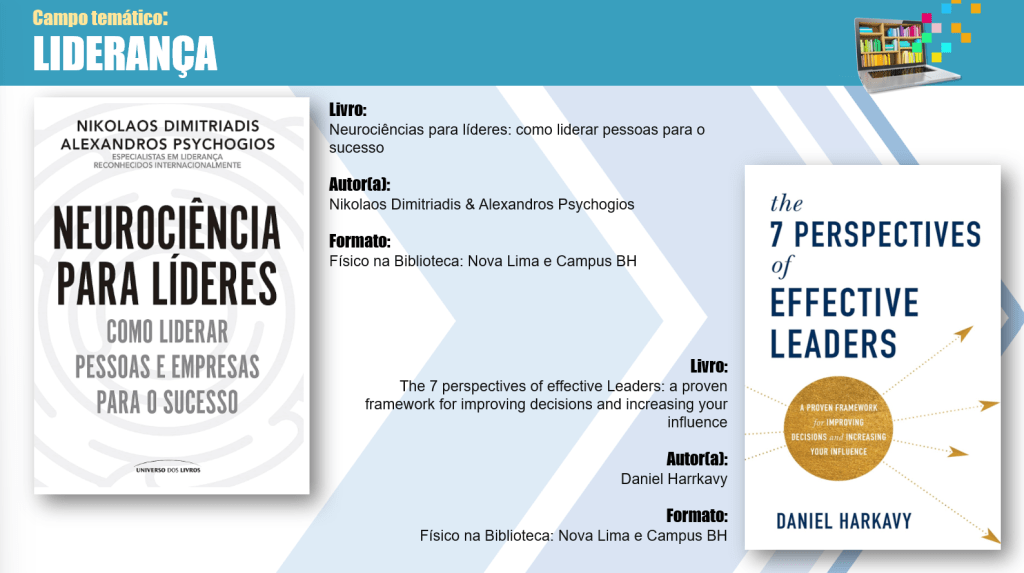 Campo temático:
LIDERANÇA

NIKOLAOS DIMITRIADIS
ALEXANDROS PSYCHOGIOS
ESPECIALISTAS EM LIDERANÇA
RECONHECIDOS INTERNACIONALMENTE

NEUROCIÊNCIA PARA LÍDERES
COMO LIDERAR PESSOAS E EMPRESAS PARA O SUCESSO

UNIVERSO DOS LIVROS

Livro:
Neurociências para líderes: como liderar pessoas para o sucesso

Autor(a):
Nikolaos Dimitriadis & Alexandros Psychogios

Formato:
Físico na Biblioteca: Nova Lima e Campus BH

Livro:
The 7 perspectives of effective Leaders: a proven framework for improving decisions and increasing your influence

Autor(a):
Daniel Harrkavy

Formato:
Físico na Biblioteca: Nova Lima e Campus BH

the
7 PERSPECTIVES
of
EFFECTIVE
LEADERS

A PROVEN FRAMEWORK for IMPROVING DECISIONS and INCREASING YOUR INFLUENCE

DANIEL HARKAVY